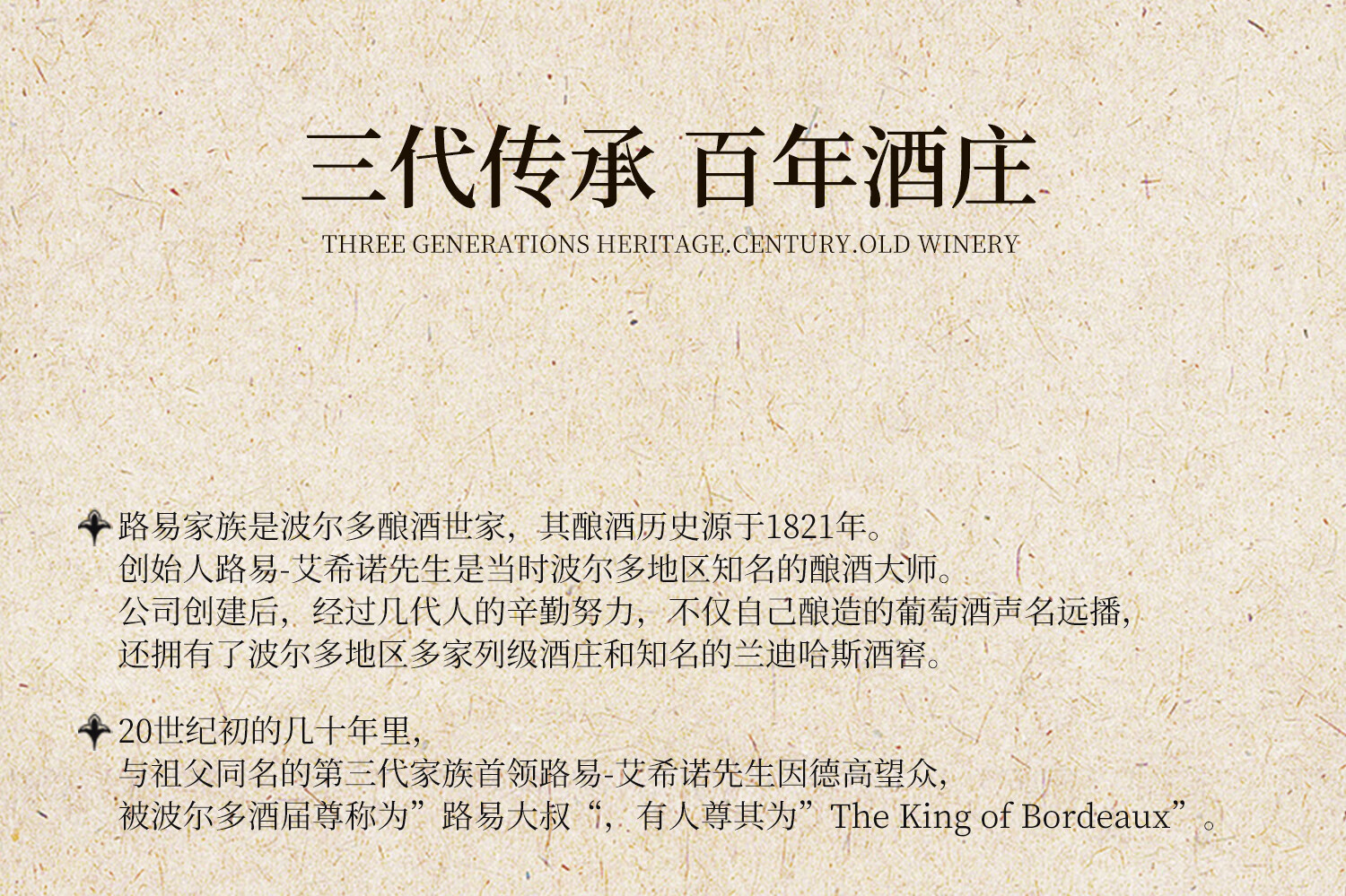 三代传承 百年酒庄

THREE GENERATIONS HERITAGE.CENTURY.OLD WINERY

路易家族是波尔多酿酒世家，其酿酒历史源于1821年。
创始人路易-艾希诺先生是当时波尔多地区知名的酿酒大师。
公司创建后，经过几代人的辛勤努力，不仅自己酿造的葡萄酒声名远播，
还拥有了波尔多地区多家列级酒庄和知名的兰迪哈斯酒窖。

20世纪初的几十年里，
与祖父同名的第三代家族首领路易-艾希诺先生因德高望众，
被波尔多酒届尊称为”路易大叔“，有人尊其为”The King of Bordeaux”。